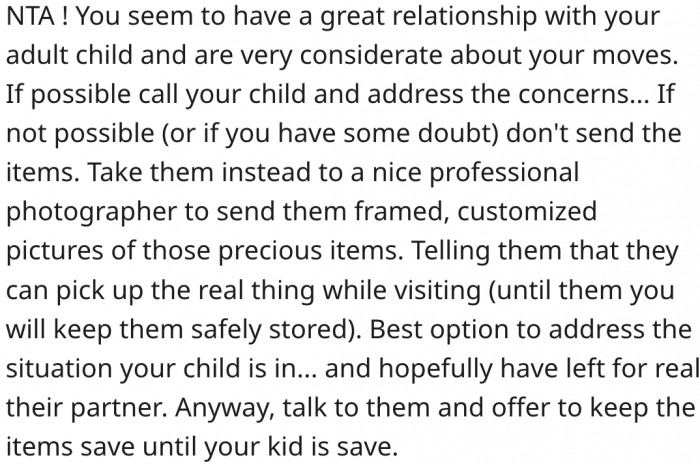 NTA ! You seem to have a great relationship with your adult child and are very considerate about your moves. If possible call your child and address the concerns... If not possible (or if you have some doubt) don't send the items. Take them instead to a nice professional photographer to send them framed, customized pictures of those precious items. Telling them that they can pick up the real thing while visiting (until them you will keep them safely stored). Best option to address the situation your child is in... and hopefully have left for real their partner. Anyway, talk to them and offer to keep the items save until your kid is save.